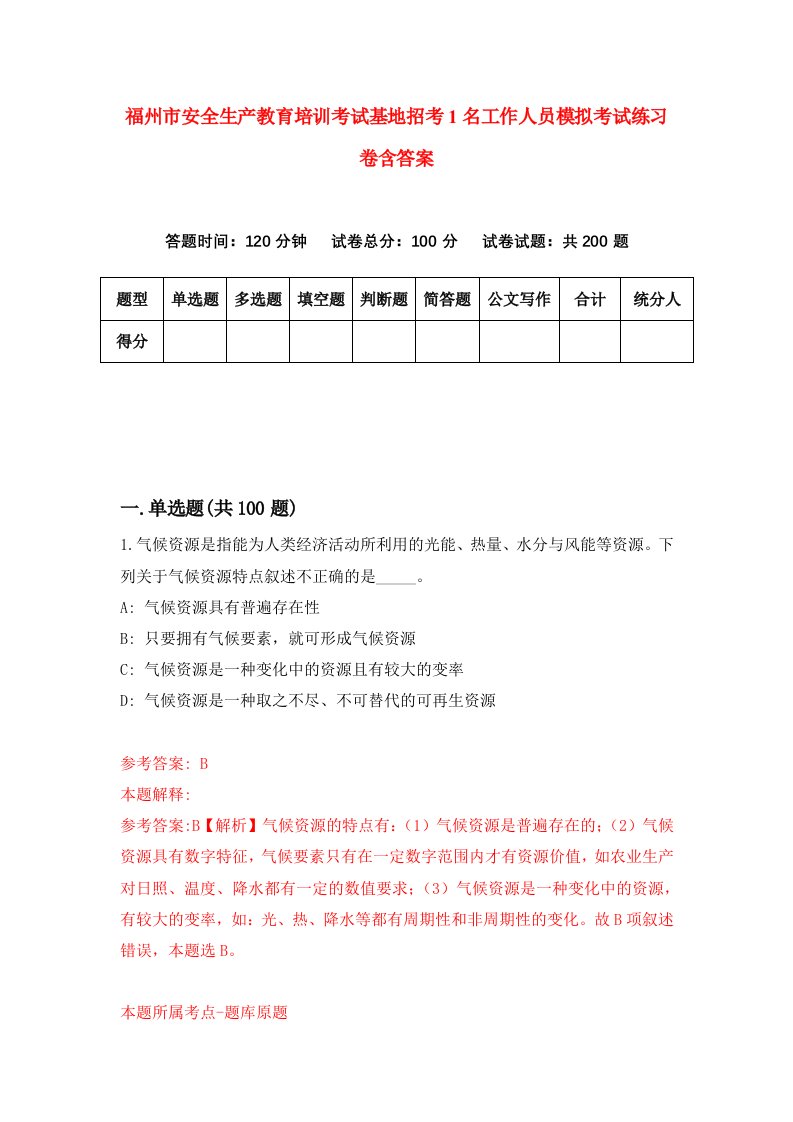 福州市安全生产教育培训考试基地招考1名工作人员模拟考试练习卷含答案

答题时间：120分钟　试卷总分：100分　试卷试题：共200题

| 题型 | 单选题 | 多选题 | 填空题 | 判断题 | 简答题 | 公文写作 | 合计 | 统分人 |
|---|---|---|---|---|---|---|---|---|
| 得分 | | | | | | | | |

一.单选题(共100题)

1.气候资源是指能为人类经济活动所利用的光能、热量、水分与风能等资源。下列关于气候资源特点叙述不正确的是_____。

A: 气候资源具有普遍存在性

B: 只要拥有气候要素，就可形成气候资源

C: 气候资源是一种变化中的资源且有较大的变率

D: 气候资源是一种取之不尽、不可替代的可再生资源

参考答案: B

本题解释:

参考答案:B【解析】气候资源的特点有：(1）气候资源是普遍存在的；(2）气候资源具有数字特征，气候要素只有在一定数字范围内才有资源价值，如农业生产对日照、温度、降水都有一定的数值要求；(3）气候资源是一种变化中的资源，有较大的变率，如：光、热、降水等都有周期性和非周期性的变化。故B项叙述错误，本题选B。

本题所属考点-题库原题